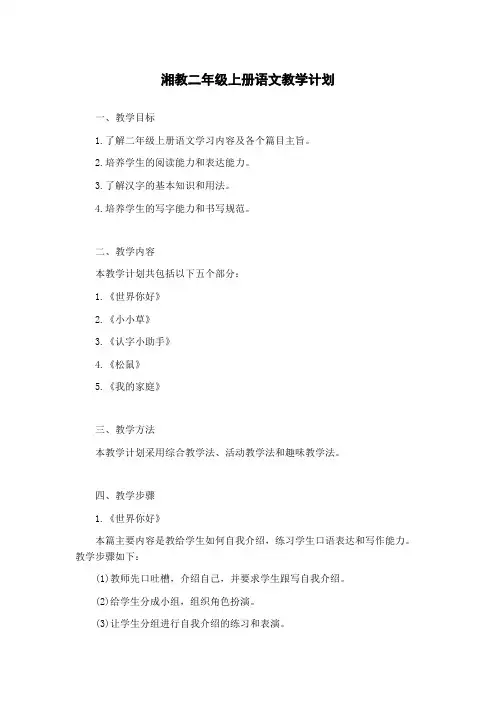 湘教二年级上册语文教学计划

一、教学目标

1.了解二年级上册语文学习内容及各个篇目主旨。

2.培养学生的阅读能力和表达能力。

3.了解汉字的基本知识和用法。

4.培养学生的写字能力和书写规范。

二、教学内容

本教学计划共包括以下五个部分：

1.《世界你好》

2.《小小草》

3.《认字小助手》

4.《松鼠》

5.《我的家庭》

三、教学方法

本教学计划采用综合教学法、活动教学法和趣味教学法。

四、教学步骤

1.《世界你好》

本篇主要内容是教给学生如何自我介绍，练习学生口语表达和写作能力。教学步骤如下：

(1)教师先口吐槽，介绍自己，并要求学生跟写自我介绍。

(2)给学生分成小组，组织角色扮演。

(3)让学生分组进行自我介绍的练习和表演。